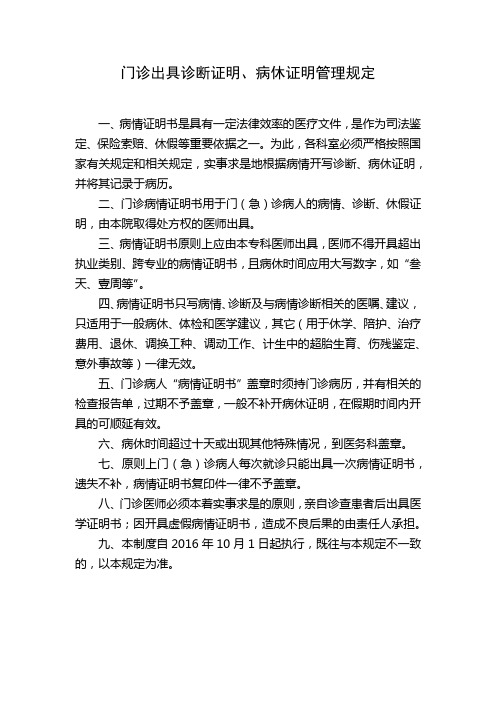 门诊出具诊断证明、病休证明管理规定

一、病情证明书是具有一定法律效率的医疗文件，是作为司法鉴定、保险索赔、休假等重要依据之一。为此，各科室必须严格按照国家有关规定和相关规定，实事求是地根据病情开写诊断、病休证明，并将其记录于病历。

二、门诊病情证明书用于门（急）诊病人的病情、诊断、休假证明，由本院取得处方权的医师出具。

三、病情证明书原则上应由本专科医师出具，医师不得开具超出执业类别、跨专业的病情证明书，且病休时间应用大写数字，如“叁天、壹周等”。

四、病情证明书只写病情、诊断及与病情诊断相关的医嘱、建议，只适用于一般病休、体检和医学建议，其它（用于休学、陪护、治疗费用、退休、调换工种、调动工作、计生中的超胎生育、伤残鉴定、意外事故等）一律无效。

五、门诊病人“病情证明书”盖章时须持门诊病历，并有相关的检查报告单，过期不予盖章，一般不补开病休证明，在假期时间内开具的可顺延有效。

六、病休时间超过十天或出现其他特殊情况，到医务科盖章。

七、原则上门（急）诊病人每次就诊只能出具一次病情证明书，遗失不补，病情证明书复印件一律不予盖章。

八、门诊医师必须本着实事求是的原则，亲自诊查患者后出具医学证明书；因开具虚假病情证明书，造成不良后果的由责任人承担。

九、本制度自 2016 年 10 月 1 日起执行，既往与本规定不一致的，以本规定为准。